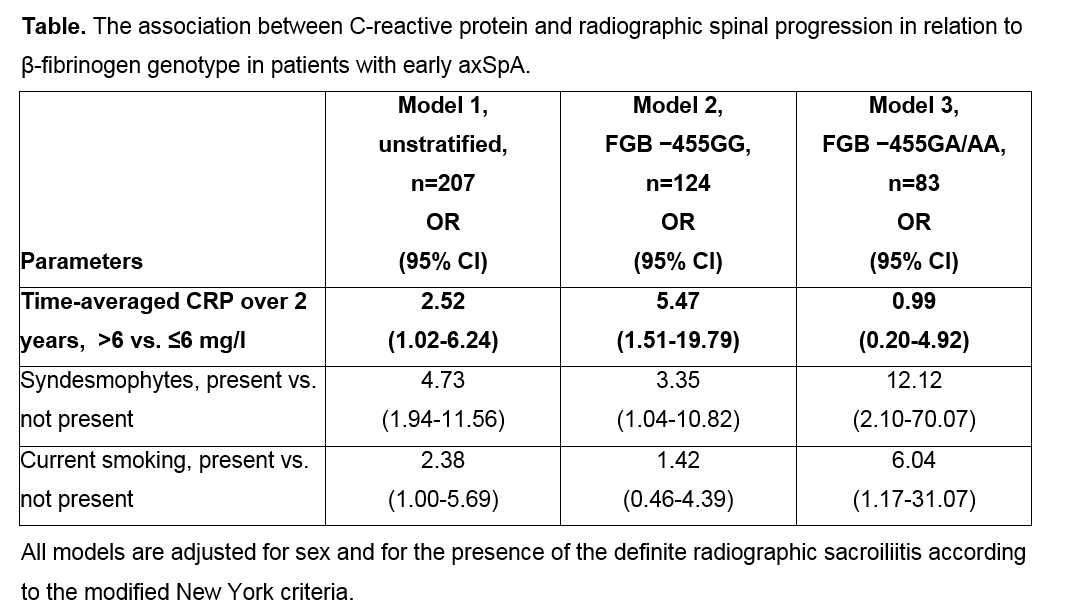 **Table.** The association between C-reactive protein and radiographic spinal progression in relation to β-fibrinogen genotype in patients with early axSpA.

| Parameters | Model 1, unstratified, n=207 OR (95% CI) | Model 2, FGB −455GG, n=124 OR (95% CI) | Model 3, FGB −455GA/AA, n=83 OR (95% CI) |
|---|---|---|---|
| **Time-averaged CRP over 2 years, >6 vs. ≤6 mg/l** | **2.52 (1.02-6.24)** | **5.47 (1.51-19.79)** | **0.99 (0.20-4.92)** |
| Syndesmophytes, present vs. not present | 4.73 (1.94-11.56) | 3.35 (1.04-10.82) | 12.12 (2.10-70.07) |
| Current smoking, present vs. not present | 2.38 (1.00-5.69) | 1.42 (0.46-4.39) | 6.04 (1.17-31.07) |

All models are adjusted for sex and for the presence of the definite radiographic sacroiliitis according to the modified New York criteria.